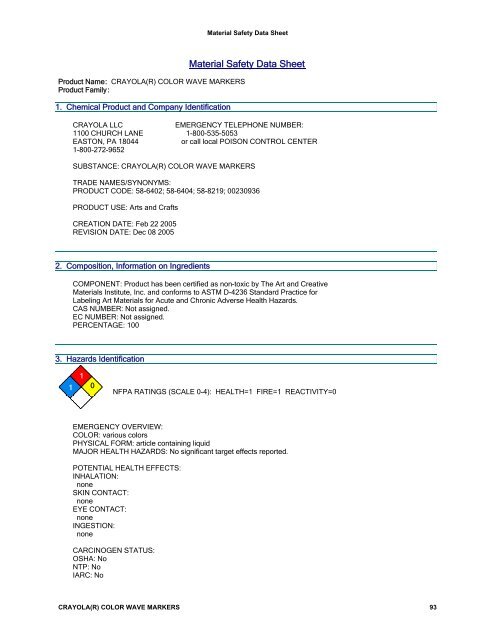 Material Safety Data Sheet

Material Safety Data Sheet

Product Name: CRAYOLA(R) COLOR WAVE MARKERS
Product Family:

1. Chemical Product and Company Identification

CRAYOLA LLC
1100 CHURCH LANE
EASTON, PA 18044
1-800-272-9652

EMERGENCY TELEPHONE NUMBER:
1-800-535-5053
or call local POISON CONTROL CENTER

SUBSTANCE: CRAYOLA(R) COLOR WAVE MARKERS

TRADE NAMES/SYNONYMS:
PRODUCT CODE: 58-6402; 58-6404; 58-8219; 00230936

PRODUCT USE: Arts and Crafts

CREATION DATE: Feb 22 2005
REVISION DATE: Dec 08 2005

2. Composition, Information on Ingredients

COMPONENT: Product has been certified as non-toxic by The Art and Creative Materials Institute, Inc. and conforms to ASTM D-4236 Standard Practice for Labeling Art Materials for Acute and Chronic Adverse Health Hazards.
CAS NUMBER: Not assigned.
EC NUMBER: Not assigned.
PERCENTAGE: 100

3. Hazards Identification

1
1
0

NFPA RATINGS (SCALE 0-4): HEALTH=1 FIRE=1 REACTIVITY=0

EMERGENCY OVERVIEW:
COLOR: various colors
PHYSICAL FORM: article containing liquid
MAJOR HEALTH HAZARDS: No significant target effects reported.

POTENTIAL HEALTH EFFECTS:
INHALATION:
none
SKIN CONTACT:
none
EYE CONTACT:
none
INGESTION:
none

CARCINOGEN STATUS:
OSHA: No
NTP: No
IARC: No

CRAYOLA(R) COLOR WAVE MARKERS

93